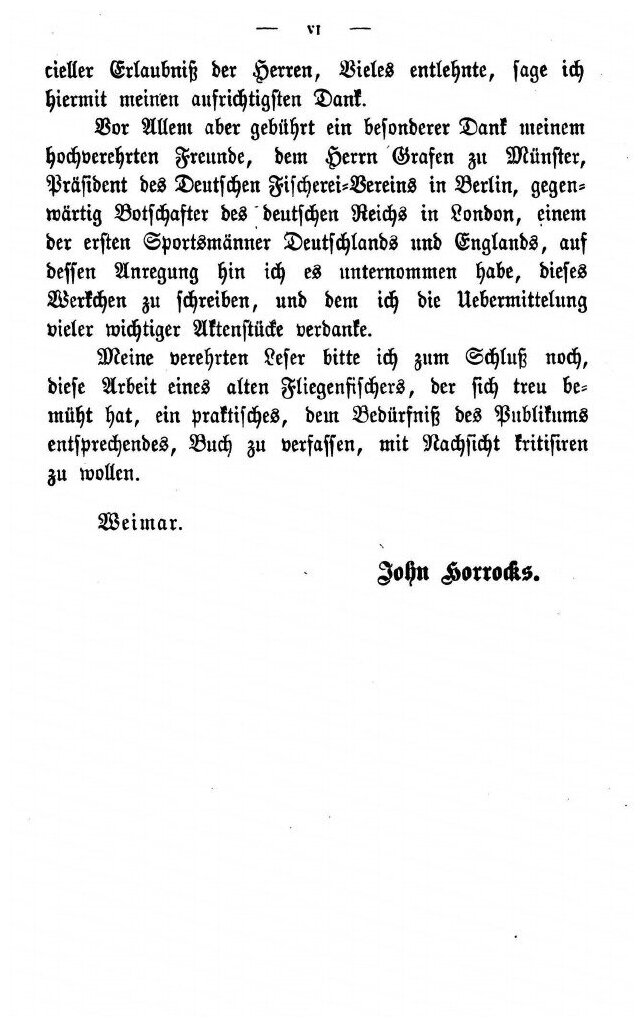 — VI —

cieller Erlaubniß der Herren, Vieles entlehnte, sage ich hiermit meinen aufrichtigsten Dank.

Vor Allem aber gebührt ein besonderer Dank meinem hochverehrten Freunde, dem Herrn Grafen zu Münster, Präsident des Deutschen Fischerei-Vereins in Berlin, gegenwärtig Botschafter des deutschen Reichs in London, einem der ersten Sportsmänner Deutschlands und Englands, auf dessen Anregung hin ich es unternommen habe, dieses Werkchen zu schreiben, und dem ich die Uebermittelung vieler wichtiger Aktenstücke verdanke.

Meine verehrten Leser bitte ich zum Schluß noch, diese Arbeit eines alten Fliegenfischers, der sich treu bemüht hat, ein praktisches, dem Bedürfniß des Publikums entsprechendes, Buch zu verfassen, mit Nachsicht kritisiren zu wollen.

Weimar.

John Horrocks.